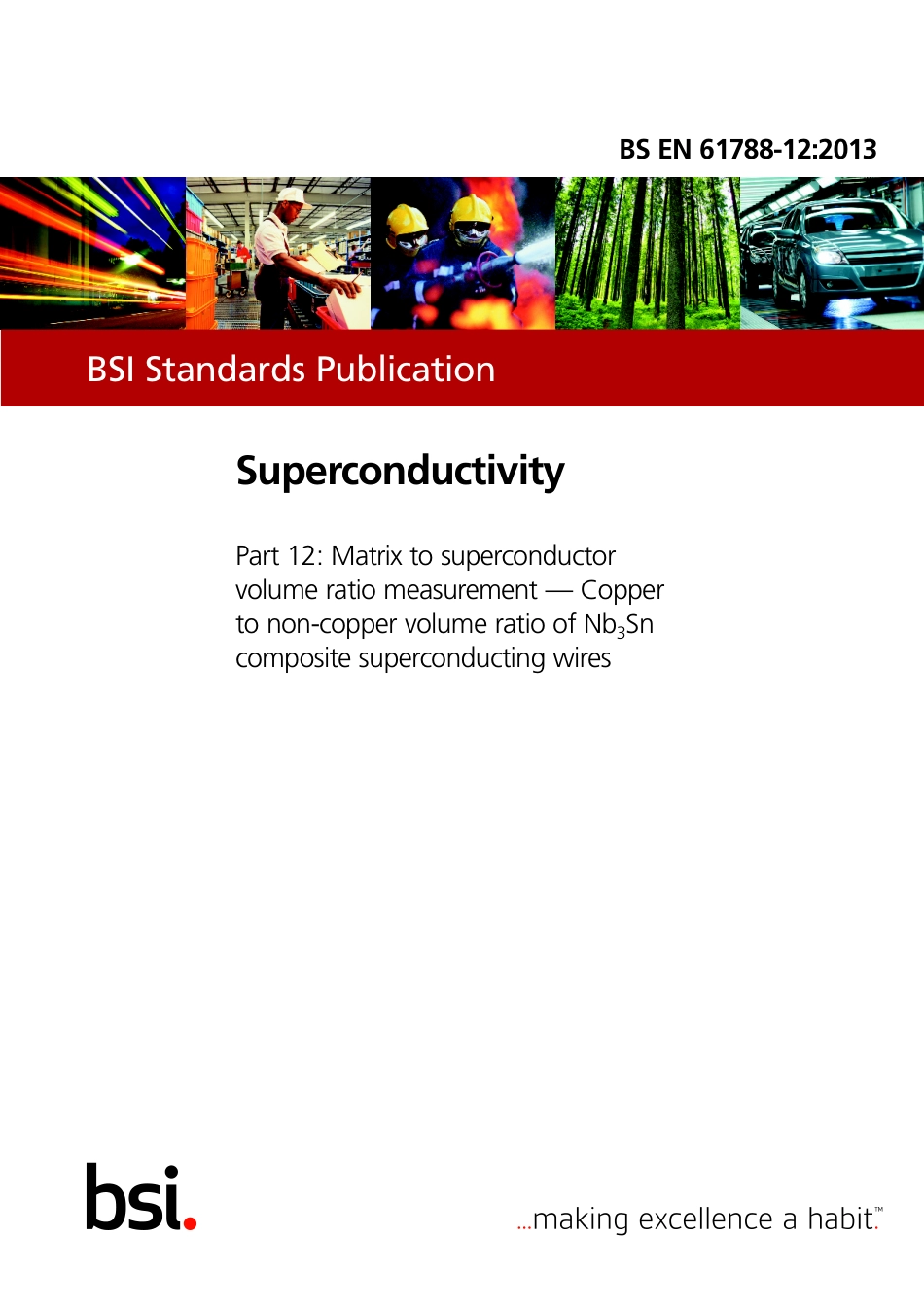 BS EN 61788-12:2013

BSI Standards Publication

Superconductivity

Part 12: Matrix to superconductor volume ratio measurement — Copper to non-copper volume ratio of $Nb_3Sn$ composite superconducting wires

bsi.

...making excellence a habit.™